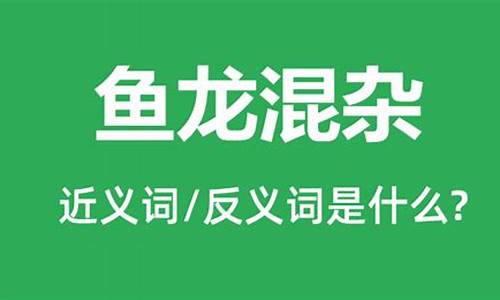 鱼龙混杂

近义词/反义词是什么?